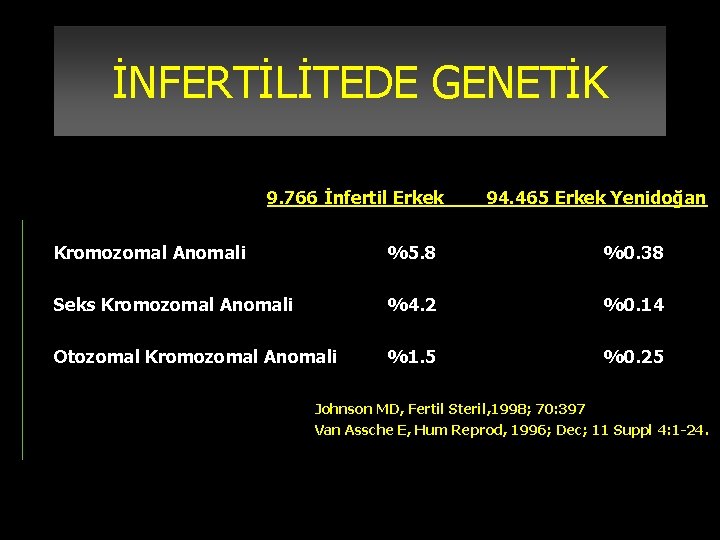 İNFERTİLİTEDE GENETİK

|  | 9.766 İnfertil Erkek | 94.465 Erkek Yenidoğan |
|---|---|---|
| Kromozomal Anomali | %5.8 | %0.38 |
| Seks Kromozomal Anomali | %4.2 | %0.14 |
| Otozomal Kromozomal Anomali | %1.5 | %0.25 |

Johnson MD, Fertil Steril,1998; 70:397
Van Assche E, Hum Reprod, 1996; Dec; 11 Suppl 4:1-24.